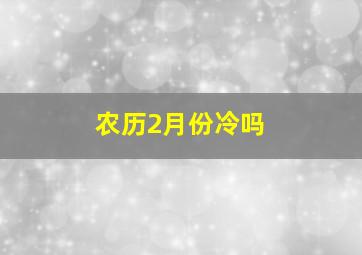 农历2月份冷吗